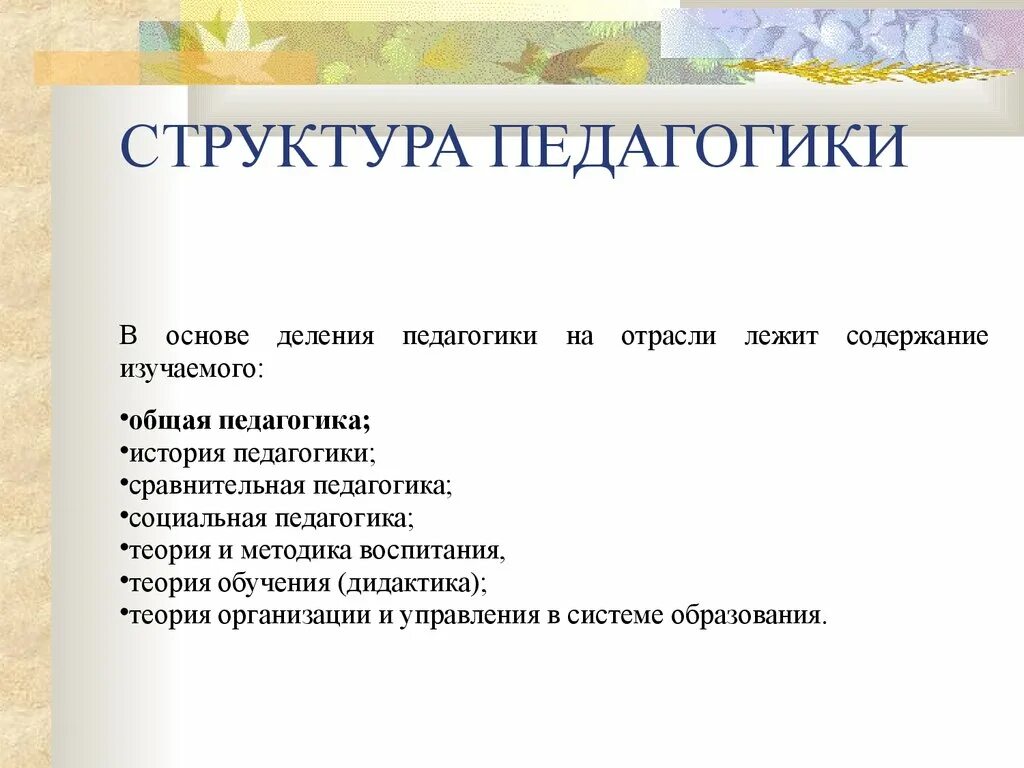 СТРУКТУРА ПЕДАГОГИКИ

В основе деления педагогики на отрасли лежит содержание изучаемого:

•общая педагогика;
•история педагогики;
•сравнительная педагогика;
•социальная педагогика;
•теория и методика воспитания,
•теория обучения (дидактика);
•теория организации и управления в системе образования.